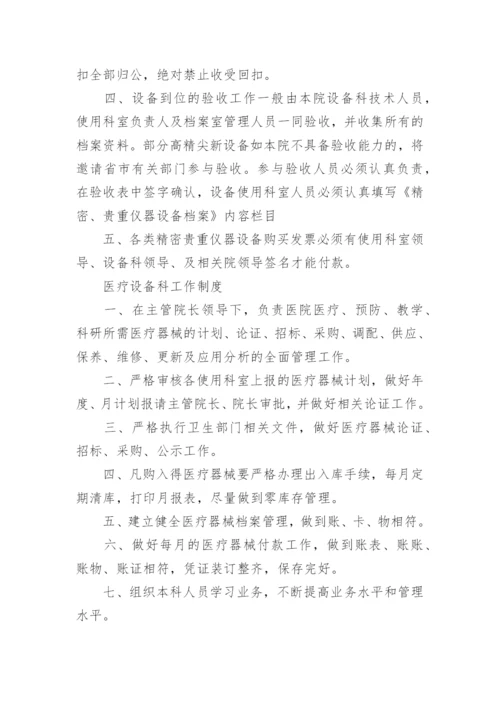 扣全部归公，绝对禁止收受回扣。

四、设备到位的验收工作一般由本院设备科技术人员，使用科室负责人及档案室管理人员一同验收，并收集所有的档案资料。部分高精尖新设备如本院不具备验收能力的，将邀请省市有关部门参与验收。参与验收人员必须认真负责，在验收表中签字确认，设备使用科室人员必须认真填写《精密、贵重仪器设备档案》内容栏目

五、各类精密贵重仪器设备购买发票必须有使用科室领导、设备科领导、及相关院领导签名才能付款。

医疗设备科工作制度

一、在主管院长领导下，负责医院医疗、预防、教学、科研所需医疗器械的计划、论证、招标、采购、调配、供应、保养、维修、更新及应用分析的全面管理工作。

二、严格审核各使用科室上报的医疗器械计划，做好年度、月计划报请主管院长、院长审批，并做好相关论证工作。

三、严格执行卫生部门相关文件，做好医疗器械论证、招标、采购、公示工作。

四、凡购入得医疗器械要严格办理出入库手续，每月定期清库，打印月报表，尽量做到零库存管理。

五、建立健全医疗器械档案管理，做到账、卡、物相符。

六、做好每月的医疗器械付款工作，做到账表、账账、账物、账证相符，凭证装订整齐，保存完好。

七、组织本科人员学习业务，不断提高业务水平和管理水平。